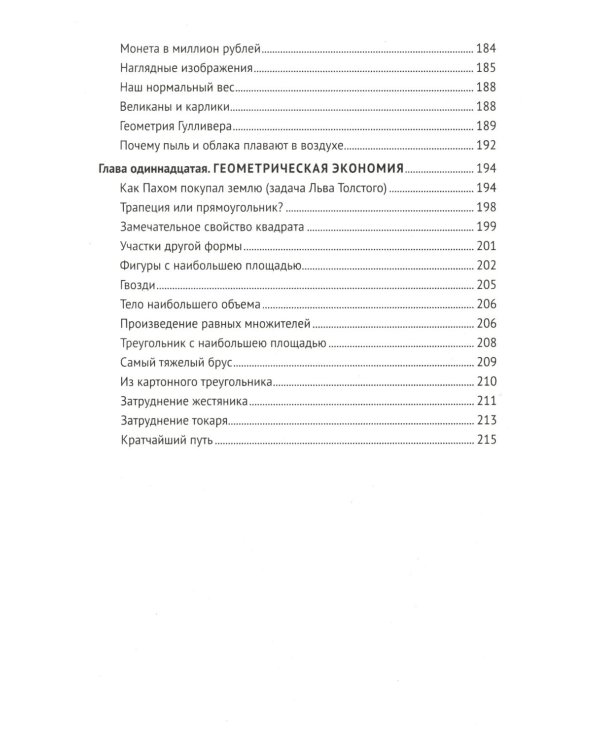 Монета в миллион рублей 184
Наглядные изображения 185
Наш нормальный вес 188
Великаны и карлики 188
Геометрия Гулливера 189
Почему пыль и облака плавают в воздухе 192

Глава одиннадцатая. ГЕОМЕТРИЧЕСКАЯ ЭКОНОМИЯ 194
Как Пахом покупал землю (задача Льва Толстого) 194
Трапеция или прямоугольник? 198
Замечательное свойство квадрата 199
Участки другой формы 201
Фигуры с наибольшею площадью 202
Гвозди 205
Тело наибольшего объема 206
Произведение равных множителей 206
Треугольник с наибольшею площадью 208
Самый тяжелый брус 209
Из картонного треугольника 210
Затруднение жестяника 211
Затруднение токаря 213
Кратчайший путь 215